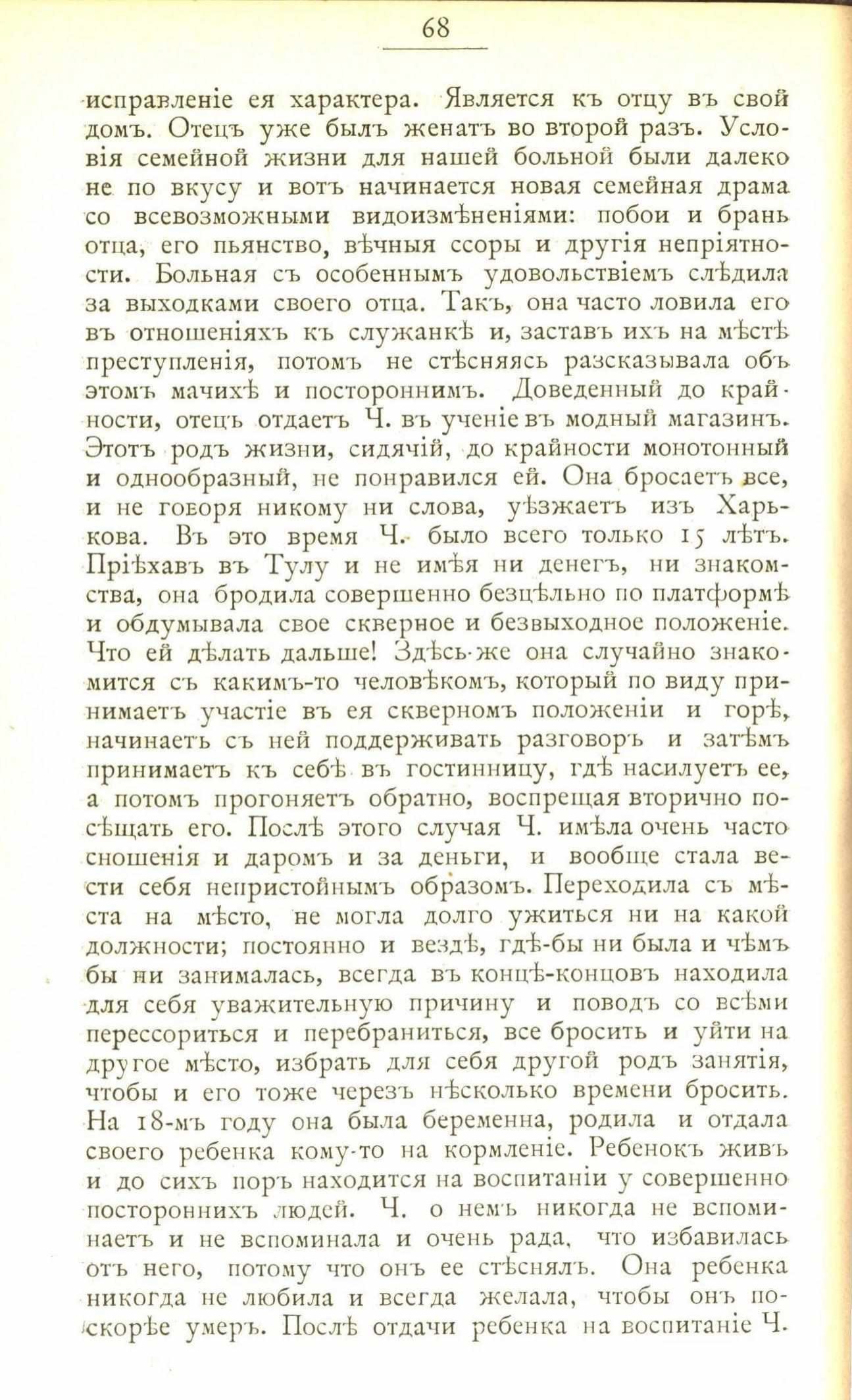 68

исправленіе ея характера. Является къ отцу въ свой домъ. Отецъ уже былъ женатъ во второй разъ. Условія семейной жизни для нашей больной были далеко не по вкусу и вотъ начинается новая семейная драма со всевозможными видоизмѣненіями: побои и брань отца, его пьянство, вѣчныя ссоры и другія непріятности. Больная съ особеннымъ удовольствіемъ слѣдила за выходками своего отца. Такъ, она часто ловила его въ отношеніяхъ къ служанкѣ и, заставъ ихъ на мѣстѣ преступленія, потомъ не стѣсняясь разсказывала объ этомъ мачихѣ и постороннимъ. Доведенный до крайности, отецъ отдаетъ Ч. въ ученіе въ модный магазинъ. Этотъ родъ жизни, сидячій, до крайности монотонный и однообразный, не понравился ей. Она бросаетъ все, и не говоря никому ни слова, уѣзжаетъ изъ Харькова. Въ это время Ч. было всего только 15 лѣтъ. Пріѣхавъ въ Тулу и не имѣя ни денегъ, ни знакомства, она бродила совершенно безцѣльно по платформѣ и обдумывала свое скверное и безвыходное положеніе. Что ей дѣлать дальше! Здѣсь-же она случайно знакомится съ какимъ-то человѣкомъ, который по виду принимаетъ участіе въ ея скверномъ положеніи и горѣ, начинаетъ съ ней поддерживать разговоръ и затѣмъ принимаетъ къ себѣ въ гостинницу, гдѣ насилуетъ ее, а потомъ прогоняетъ обратно, воспрещая вторично посѣщать его. Послѣ этого случая Ч. имѣла очень часто сношенія и даромъ и за деньги, и вообще стала вести себя непристойнымъ образомъ. Переходила съ мѣста на мѣсто, не могла долго ужиться ни на какой должности; постоянно и вездѣ, гдѣ-бы ни была и чѣмъ бы ни занималась, всегда въ концѣ-концовъ находила для себя уважительную причину и поводъ со всѣми перессориться и перебраниться, все бросить и уйти на другое мѣсто, избрать для себя другой родъ занятія, чтобы и его тоже черезъ нѣсколько времени бросить. На 18-мъ году она была беременна, родила и отдала своего ребенка кому-то на кормленіе. Ребенокъ живъ и до сихъ поръ находится на воспитаніи у совершенно постороннихъ людей. Ч. о немъ никогда не вспоминаетъ и не вспоминала и очень рада, что избавилась отъ него, потому что онъ ее стѣснялъ. Она ребенка никогда не любила и всегда желала, чтобы онъ поскорѣе умеръ. Послѣ отдачи ребенка на воспитаніе Ч.